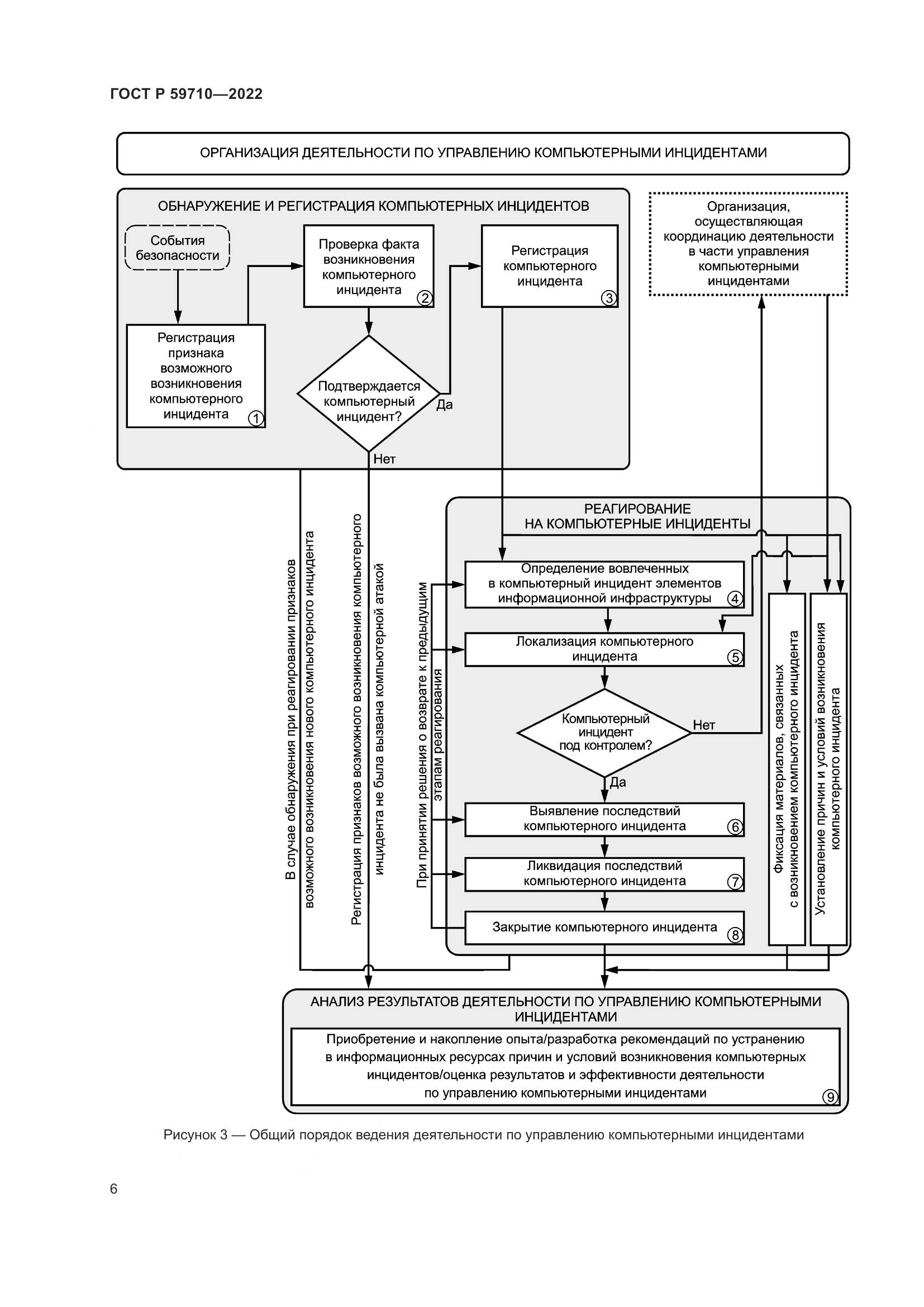 ГОСТ Р 59710—2022

ОРГАНИЗАЦИЯ ДЕЯТЕЛЬНОСТИ ПО УПРАВЛЕНИЮ КОМПЬЮТЕРНЫМИ ИНЦИДЕНТАМИ

ОБНАРУЖЕНИЕ И РЕГИСТРАЦИЯ КОМПЬЮТЕРНЫХ ИНЦИДЕНТОВ

События безопасности

Регистрация признака возможного возникновения компьютерного инцидента ①

Проверка факта возникновения компьютерного инцидента ②

Подтверждается компьютерный инцидент?

Да

Нет

Регистрация компьютерного инцидента ③

Организация, осуществляющая координацию деятельности в части управления компьютерными инцидентами

В случае обнаружения при реагировании признаков возможного возникновения нового компьютерного инцидента

Регистрация признаков возможного возникновения компьютерного инцидента не была вызвана компьютерной атакой

РЕАГИРОВАНИЕ НА КОМПЬЮТЕРНЫЕ ИНЦИДЕНТЫ

При принятии решения о возврате к предыдущим этапам реагирования

Определение вовлеченных в компьютерный инцидент элементов информационной инфраструктуры ④

Локализация компьютерного инцидента ⑤

Компьютерный инцидент под контролем?

Нет

Да

Выявление последствий компьютерного инцидента ⑥

Ликвидация последствий компьютерного инцидента ⑦

Закрытие компьютерного инцидента ⑧

Фиксация материалов, связанных с возникновением компьютерного инцидента

Установление причин и условий возникновения компьютерного инцидента

АНАЛИЗ РЕЗУЛЬТАТОВ ДЕЯТЕЛЬНОСТИ ПО УПРАВЛЕНИЮ КОМПЬЮТЕРНЫМИ ИНЦИДЕНТАМИ

Приобретение и накопление опыта/разработка рекомендаций по устранению в информационных ресурсах причин и условий возникновения компьютерных инцидентов/оценка результатов и эффективности деятельности по управлению компьютерными инцидентами ⑨

Рисунок 3 — Общий порядок ведения деятельности по управлению компьютерными инцидентами

6